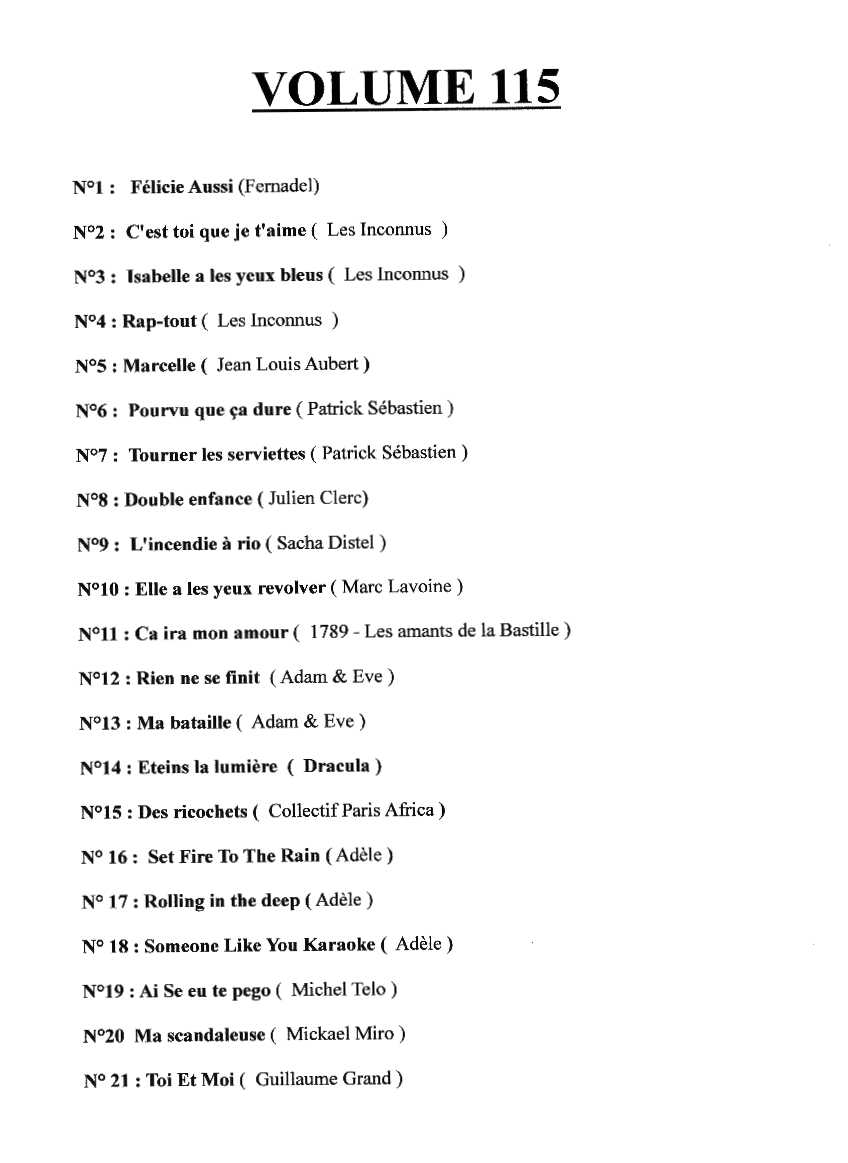 VOLUME 115

N°1 : Félicie Aussi (Fernadel)

N°2 : C'est toi que je t'aime ( Les Inconnus )

N°3 : Isabelle a les yeux bleus ( Les Inconnus )

N°4 : Rap-tout ( Les Inconnus )

N°5 : Marcelle ( Jean Louis Aubert )

N°6 : Pourvu que ça dure ( Patrick Sébastien )

N°7 : Tourner les serviettes ( Patrick Sébastien )

N°8 : Double enfance ( Julien Clerc)

N°9 : L'incendie à rio ( Sacha Distel )

N°10 : Elle a les yeux revolver ( Marc Lavoine )

N°11 : Ca ira mon amour ( 1789 - Les amants de la Bastille )

N°12 : Rien ne se finit ( Adam & Eve )

N°13 : Ma bataille ( Adam & Eve )

N°14 : Eteins la lumière ( Dracula )

N°15 : Des ricochets ( Collectif Paris Africa )

N° 16 : Set Fire To The Rain ( Adèle )

N° 17 : Rolling in the deep ( Adèle )

N° 18 : Someone Like You Karaoke ( Adèle )

N°19 : Ai Se eu te pego ( Michel Telo )

N°20 Ma scandaleuse ( Mickael Miro )

N° 21 : Toi Et Moi ( Guillaume Grand )